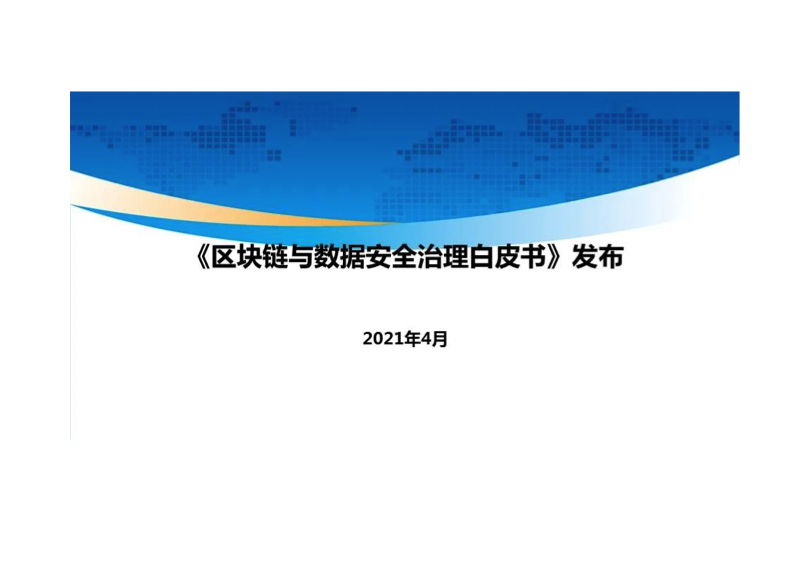 《区块链与数据安全治理白皮书》发布

2021年4月